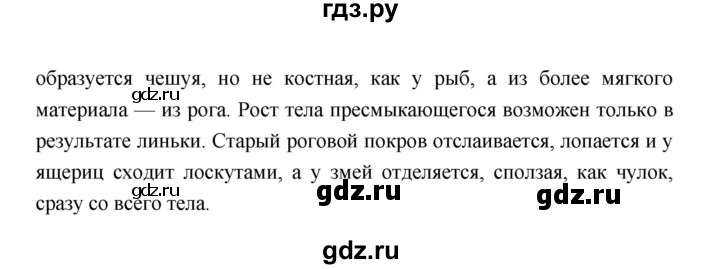 гдз.ру

образуется чешуя, но не костная, как у рыб, а из более мягкого материала — из рога. Рост тела пресмыкающегося возможен только в результате линьки. Старый роговой покров отслаивается, лопается и у ящериц сходит лоскутами, а у змей отделяется, сползая, как чулок, сразу со всего тела.

gdz.ru gdz.ru gdz.ru gdz.ru

gdz.ru